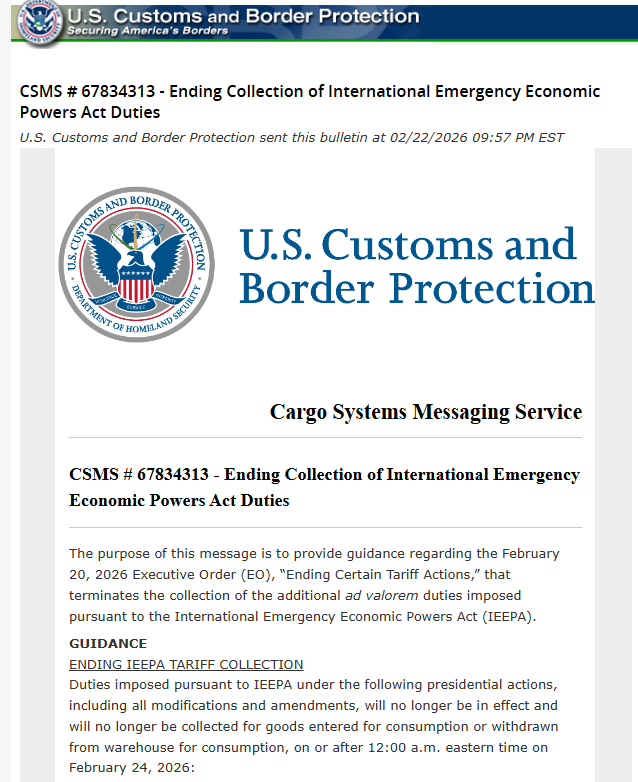 U.S. Customs and Border Protection
Securing America's Borders

CSMS # 67834313 - Ending Collection of International Emergency Economic Powers Act Duties
U.S. Customs and Border Protection sent this bulletin at 02/22/2026 09:57 PM EST

U.S. CUSTOMS AND BORDER PROTECTION
DEPARTMENT OF HOMELAND SECURITY

U.S. Customs and Border Protection

Cargo Systems Messaging Service

CSMS # 67834313 - Ending Collection of International Emergency Economic Powers Act Duties

The purpose of this message is to provide guidance regarding the February 20, 2026 Executive Order (EO), "Ending Certain Tariff Actions," that terminates the collection of the additional ad valorem duties imposed pursuant to the International Emergency Economic Powers Act (IEEPA).

GUIDANCE
ENDING IEEPA TARIFF COLLECTION
Duties imposed pursuant to IEEPA under the following presidential actions, including all modifications and amendments, will no longer be in effect and will no longer be collected for goods entered for consumption or withdrawn from warehouse for consumption, on or after 12:00 a.m. eastern time on February 24, 2026: